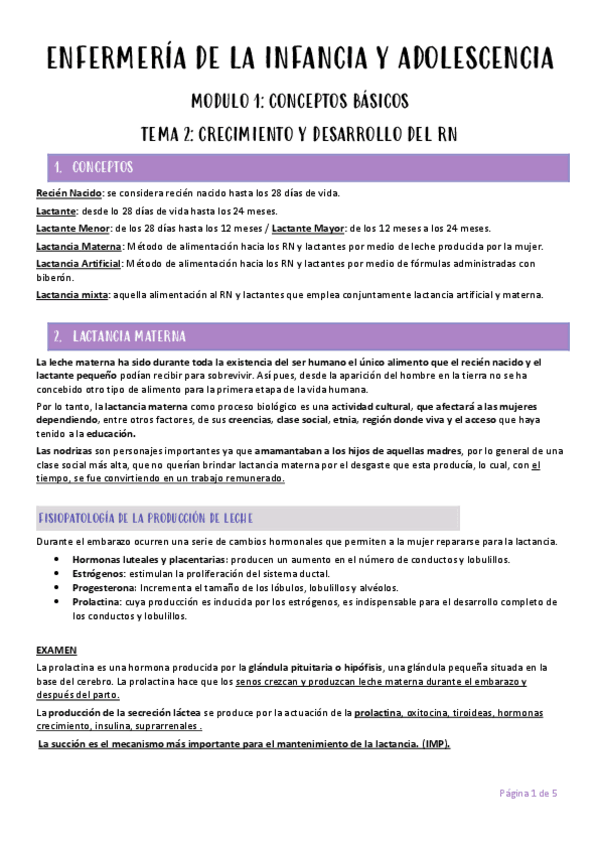 ENFERMERÍA DE LA INFANCIA Y ADOLESCENCIA

MODULO 1: CONCEPTOS BÁSICOS

TEMA 2: CRECIMIENTO Y DESARROLLO DEL RN

1. CONCEPTOS

Recién Nacido: se considera recién nacido hasta los 28 días de vida.

Lactante: desde lo 28 días de vida hasta los 24 meses.

Lactante Menor: de los 28 días hasta los 12 meses / Lactante Mayor: de los 12 meses a los 24 meses.

Lactancia Materna: Método de alimentación hacia los RN y lactantes por medio de leche producida por la mujer.

Lactancia Artificial: Método de alimentación hacia los RN y lactantes por medio de fórmulas administradas con biberón.

Lactancia mixta: aquella alimentación al RN y lactantes que emplea conjuntamente lactancia artificial y materna.

2. LACTANCIA MATERNA

La leche materna ha sido durante toda la existencia del ser humano el único alimento que el recién nacido y el lactante pequeño podían recibir para sobrevivir. Así pues, desde la aparición del hombre en la tierra no se ha concebido otro tipo de alimento para la primera etapa de la vida humana.

Por lo tanto, la lactancia materna como proceso biológico es una actividad cultural, que afectará a las mujeres dependiendo, entre otros factores, de sus creencias, clase social, etnia, región donde viva y el acceso que haya tenido a la educación.

Las nodrizas son personajes importantes ya que amamantaban a los hijos de aquellas madres, por lo general de una clase social más alta, que no querían brindar lactancia materna por el desgaste que esta producía, lo cual, con el tiempo, se fue convirtiendo en un trabajo remunerado.

FISIOPATOLOGÍA DE LA PRODUCCIÓN DE LECHE

Durante el embarazo ocurren una serie de cambios hormonales que permiten a la mujer repararse para la lactancia.

• Hormonas luteales y placentarias: producen un aumento en el número de conductos y lobulillos.
• Estrógenos: estimulan la proliferación del sistema ductal.
• Progesterona: Incrementa el tamaño de los lóbulos, lobulillos y alvéolos.
• Prolactina: cuya producción es inducida por los estrógenos, es indispensable para el desarrollo completo de los conductos y lobulillos.

EXAMEN

La prolactina es una hormona producida por la glándula pituitaria o hipófisis, una glándula pequeña situada en la base del cerebro. La prolactina hace que los senos crezcan y produzcan leche materna durante el embarazo y después del parto.

La producción de la secreción láctea se produce por la actuación de la prolactina, oxitocina, tiroideas, hormonas crecimiento, insulina, suprarrenales .

La succión es el mecanismo más importante para el mantenimiento de la lactancia. (IMP).

Página 1 de 5